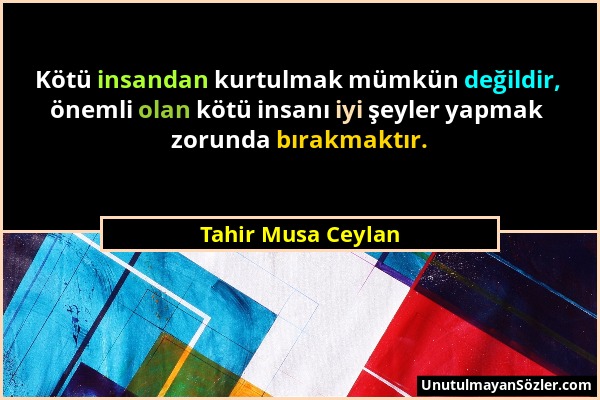 Kötü insandan kurtulmak mümkün değildir, önemli olan kötü insanı iyi şeyler yapmak zorunda bırakmaktır.

Tahir Musa Ceylan

UnutulmayanSözler.com